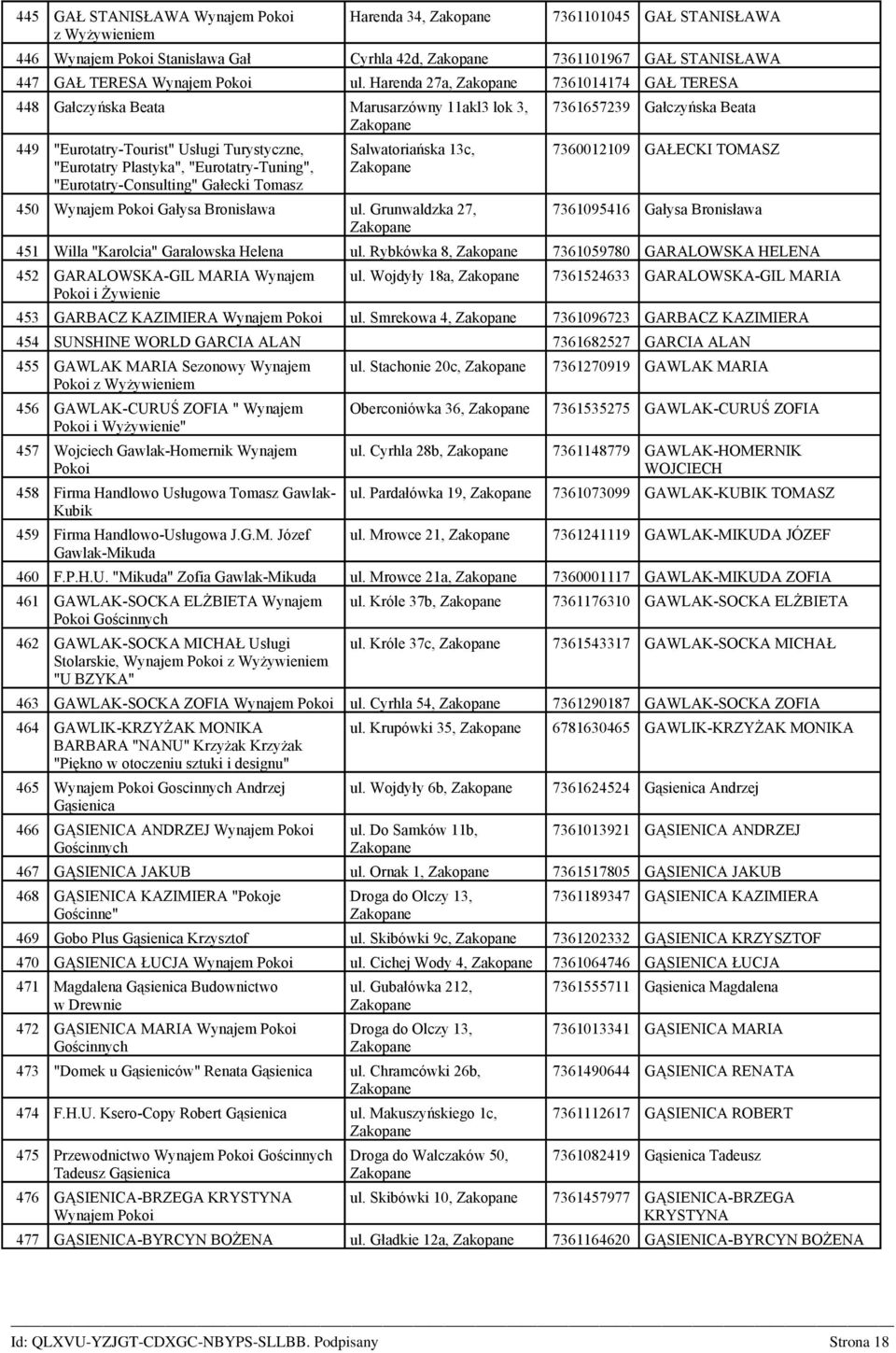 | 445 | GAŁ STANISŁAWA Wynajem Pokoi z Wyżywieniem | Harenda 34, Zakopane | 7361101045 | GAŁ STANISŁAWA |
|---|---|---|---|---|
| 446 | Wynajem Pokoi Stanisława Gał | Cyrhla 42d, Zakopane | 7361101967 | GAŁ STANISŁAWA |
| 447 | GAŁ TERESA Wynajem Pokoi | ul. Harenda 27a, Zakopane | 7361014174 | GAŁ TERESA |
| 448 | Gałczyńska Beata | Marusarzówny 11akl3 lok 3, Zakopane | 7361657239 | Gałczyńska Beata |
| 449 | "Eurotatry-Tourist" Usługi Turystyczne, "Eurotatry Plastyka", "Eurotatry-Tuning", "Eurotatry-Consulting" Gałecki Tomasz | Salwatoriańska 13c, Zakopane | 7360012109 | GAŁECKI TOMASZ |
| 450 | Wynajem Pokoi Gałysa Bronisława | ul. Grunwaldzka 27, Zakopane | 7361095416 | Gałysa Bronisława |
| 451 | Willa "Karolcia" Garalowska Helena | ul. Rybkówka 8, Zakopane | 7361059780 | GARALOWSKA HELENA |
| 452 | GARALOWSKA-GIL MARIA Wynajem Pokoi i Żywienie | ul. Wojdyły 18a, Zakopane | 7361524633 | GARALOWSKA-GIL MARIA |
| 453 | GARBACZ KAZIMIERA Wynajem Pokoi | ul. Smrekowa 4, Zakopane | 7361096723 | GARBACZ KAZIMIERA |
| 454 | SUNSHINE WORLD GARCIA ALAN | | 7361682527 | GARCIA ALAN |
| 455 | GAWLAK MARIA Sezonowy Wynajem Pokoi z Wyżywieniem | ul. Stachonie 20c, Zakopane | 7361270919 | GAWLAK MARIA |
| 456 | GAWLAK-CURUŚ ZOFIA " Wynajem Pokoi i Wyżywienie" | Oberconiówka 36, Zakopane | 7361535275 | GAWLAK-CURUŚ ZOFIA |
| 457 | Wojciech Gawlak-Homernik Wynajem Pokoi | ul. Cyrhla 28b, Zakopane | 7361148779 | GAWLAK-HOMERNIK WOJCIECH |
| 458 | Firma Handlowo Usługowa Tomasz Gawlak-Kubik | ul. Pardałówka 19, Zakopane | 7361073099 | GAWLAK-KUBIK TOMASZ |
| 459 | Firma Handlowo-Usługowa J.G.M. Józef Gawlak-Mikuda | ul. Mrowce 21, Zakopane | 7361241119 | GAWLAK-MIKUDA JÓZEF |
| 460 | F.P.H.U. "Mikuda" Zofia Gawlak-Mikuda | ul. Mrowce 21a, Zakopane | 7360001117 | GAWLAK-MIKUDA ZOFIA |
| 461 | GAWLAK-SOCKA ELŻBIETA Wynajem Pokoi Gościnnych | ul. Króle 37b, Zakopane | 7361176310 | GAWLAK-SOCKA ELŻBIETA |
| 462 | GAWLAK-SOCKA MICHAŁ Usługi Stolarskie, Wynajem Pokoi z Wyżywieniem "U BZYKA" | ul. Króle 37c, Zakopane | 7361543317 | GAWLAK-SOCKA MICHAŁ |
| 463 | GAWLAK-SOCKA ZOFIA Wynajem Pokoi | ul. Cyrhla 54, Zakopane | 7361290187 | GAWLAK-SOCKA ZOFIA |
| 464 | GAWLIK-KRZYŻAK MONIKA BARBARA "NANU" Krzyżak Krzyżak "Piękno w otoczeniu sztuki i designu" | ul. Krupówki 35, Zakopane | 6781630465 | GAWLIK-KRZYŻAK MONIKA |
| 465 | Wynajem Pokoi Goscinnych Andrzej Gąsienica | ul. Wojdyły 6b, Zakopane | 7361624524 | Gąsienica Andrzej |
| 466 | GĄSIENICA ANDRZEJ Wynajem Pokoi Gościnnych | ul. Do Samków 11b, Zakopane | 7361013921 | GĄSIENICA ANDRZEJ |
| 467 | GĄSIENICA JAKUB | ul. Ornak 1, Zakopane | 7361517805 | GĄSIENICA JAKUB |
| 468 | GĄSIENICA KAZIMIERA "Pokoje Gościnne" | Droga do Olczy 13, Zakopane | 7361189347 | GĄSIENICA KAZIMIERA |
| 469 | Gobo Plus Gąsienica Krzysztof | ul. Skibówki 9c, Zakopane | 7361202332 | GĄSIENICA KRZYSZTOF |
| 470 | GĄSIENICA ŁUCJA Wynajem Pokoi | ul. Cichej Wody 4, Zakopane | 7361064746 | GĄSIENICA ŁUCJA |
| 471 | Magdalena Gąsienica Budownictwo w Drewnie | ul. Gubałówka 212, Zakopane | 7361555711 | Gąsienica Magdalena |
| 472 | GĄSIENICA MARIA Wynajem Pokoi Gościnnych | Droga do Olczy 13, Zakopane | 7361013341 | GĄSIENICA MARIA |
| 473 | "Domek u Gąsieniców" Renata Gąsienica | ul. Chramcówki 26b, Zakopane | 7361490644 | GĄSIENICA RENATA |
| 474 | F.H.U. Ksero-Copy Robert Gąsienica | ul. Makuszyńskiego 1c, Zakopane | 7361112617 | GĄSIENICA ROBERT |
| 475 | Przewodnictwo Wynajem Pokoi Gościnnych Tadeusz Gąsienica | Droga do Walczaków 50, Zakopane | 7361082419 | Gąsienica Tadeusz |
| 476 | GĄSIENICA-BRZEGA KRYSTYNA Wynajem Pokoi | ul. Skibówki 10, Zakopane | 7361457977 | GĄSIENICA-BRZEGA KRYSTYNA |
| 477 | GĄSIENICA-BYRCYN BOŻENA | ul. Gładkie 12a, Zakopane | 7361164620 | GĄSIENICA-BYRCYN BOŻENA |

Id: QLXVU-YZJGT-CDXGC-NBYPS-SLLBB. Podpisany Strona 18